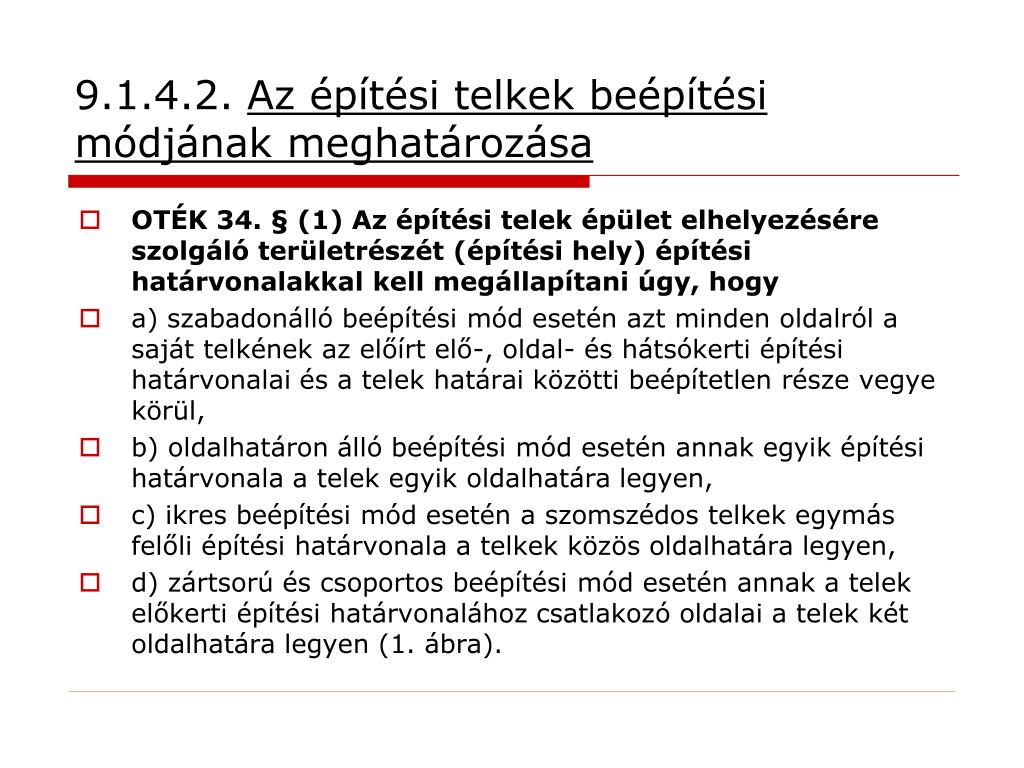 9.1.4.2. Az építési telkek beépítési módjának meghatározása

OTÉK 34. § (1) Az építési telek épület elhelyezésére szolgáló területrészét (építési hely) építési határvonalakkal kell megállapítani úgy, hogy

a) szabadonálló beépítési mód esetén azt minden oldalról a saját telkének az előírt elő-, oldal- és hátsókerti építési határvonalai és a telek határai közötti beépítetlen része vegye körül,

b) oldalhatáron álló beépítési mód esetén annak egyik építési határvonala a telek egyik oldalhatára legyen,

c) ikres beépítési mód esetén a szomszédos telkek egymás felőli építési határvonala a telkek közös oldalhatára legyen,

d) zártsorú és csoportos beépítési mód esetén annak a telek előkerti építési határvonalához csatlakozó oldalai a telek két oldalhatára legyen (1. ábra).